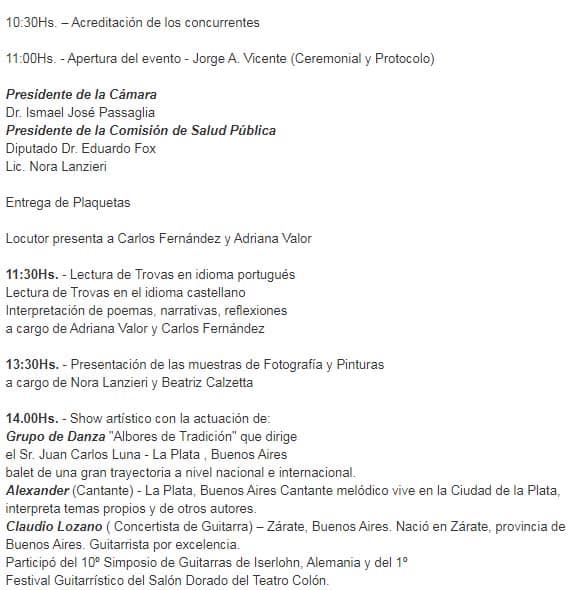 10:30Hs. – Acreditación de los concurrentes

11:00Hs. - Apertura del evento - Jorge A. Vicente (Ceremonial y Protocolo)

Presidente de la Cámara
Dr. Ismael José Passaglia
Presidente de la Comisión de Salud Pública
Diputado Dr. Eduardo Fox
Lic. Nora Lanzieri

Entrega de Plaquetas

Locutor presenta a Carlos Fernández y Adriana Valor

11:30Hs. - Lectura de Trovas en idioma portugués
Lectura de Trovas en el idioma castellano
Interpretación de poemas, narrativas, reflexiones
a cargo de Adriana Valor y Carlos Fernández

13:30Hs. - Presentación de las muestras de Fotografía y Pinturas
a cargo de Nora Lanzieri y Beatriz Calzetta

14.00Hs. - Show artístico con la actuación de:
Grupo de Danza "Albores de Tradición" que dirige
el Sr. Juan Carlos Luna - La Plata , Buenos Aires
balet de una gran trayectoria a nivel nacional e internacional.
Alexander (Cantante) - La Plata, Buenos Aires Cantante melódico vive en la Ciudad de la Plata, interpreta temas propios y de otros autores.
Claudio Lozano ( Concertista de Guitarra) – Zárate, Buenos Aires. Nació en Zárate, provincia de Buenos Aires. Guitarrista por excelencia.
Participó del 10º Simposio de Guitarras de Iserlohn, Alemania y del 1º
Festival Guitarrístico del Salón Dorado del Teatro Colón.